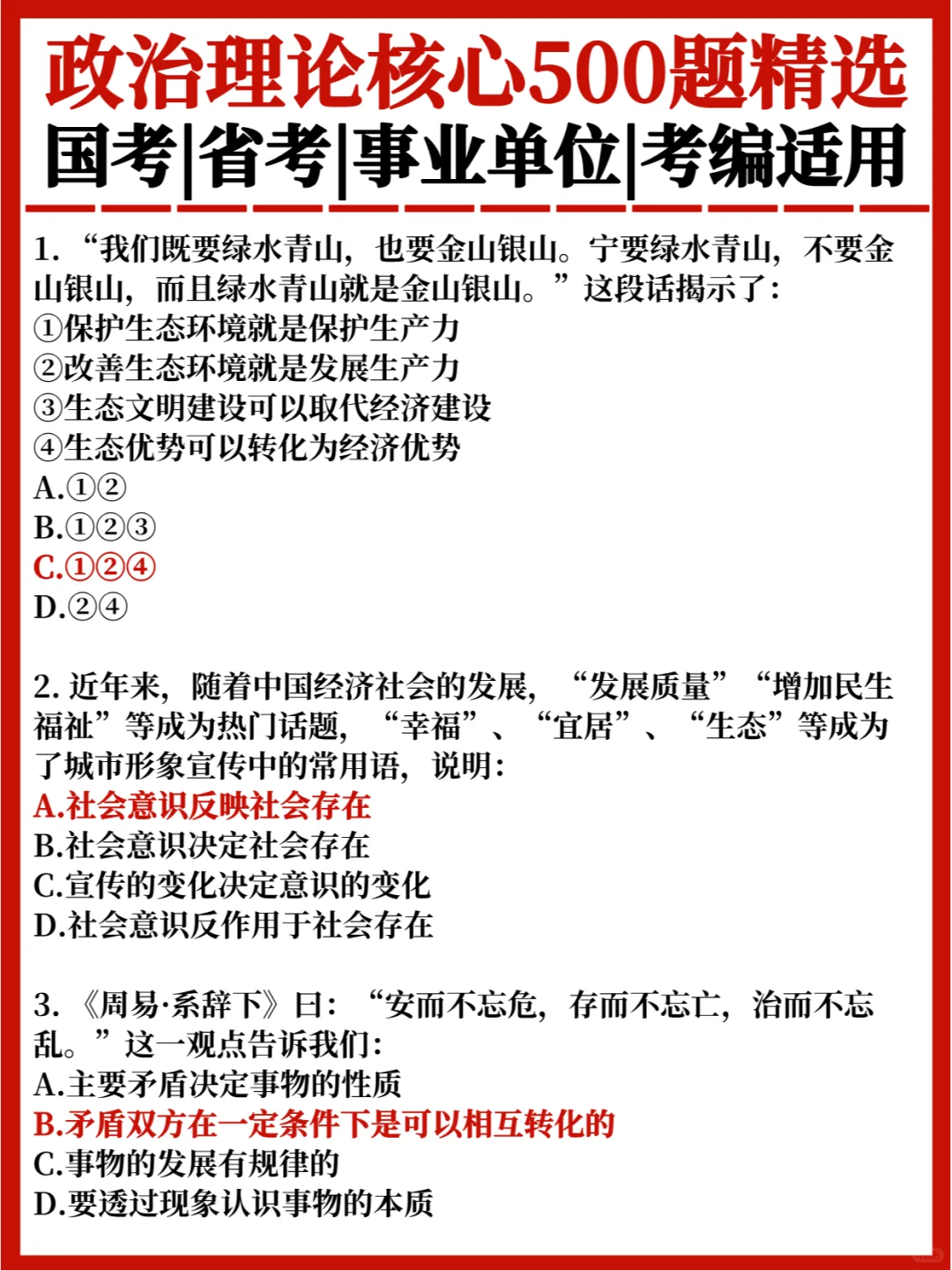 政治理论核心500题精选
国考|省考|事业单位|考编适用

1. “我们既要绿水青山，也要金山银山。宁要绿水青山，不要金山银山，而且绿水青山就是金山银山。”这段话揭示了：
①保护生态环境就是保护生产力
②改善生态环境就是发展生产力
③生态文明建设可以取代经济建设
④生态优势可以转化为经济优势
A.①②
B.①②③
C.①②④
D.②④

2. 近年来，随着中国经济社会的发展，“发展质量”“增加民生福祉”等成为热门话题，“幸福”、“宜居”、“生态”等成为了城市形象宣传中的常用语，说明：
A.社会意识反映社会存在
B.社会意识决定社会存在
C.宣传的变化决定意识的变化
D.社会意识反作用于社会存在

3. 《周易·系辞下》曰：“安而不忘危，存而不忘亡，治而不忘乱。”这一观点告诉我们：
A.主要矛盾决定事物的性质
B.矛盾双方在一定条件下是可以相互转化的
C.事物的发展有规律的
D.要透过现象认识事物的本质